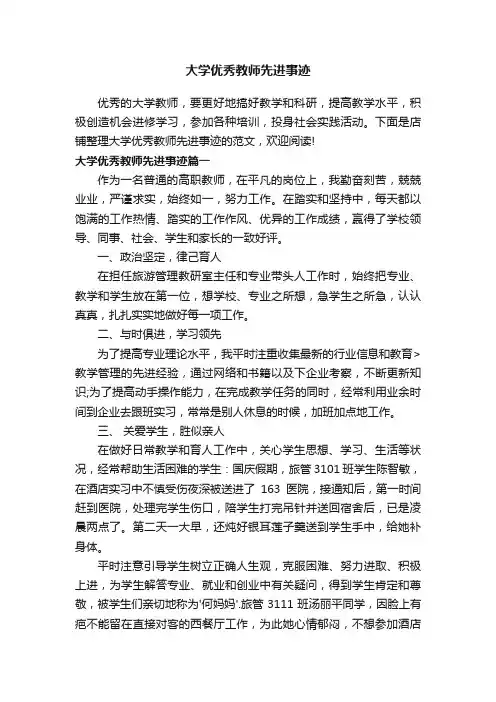 大学优秀教师先进事迹

优秀的大学教师，要更好地搞好教学和科研，提高教学水平，积极创造机会进修学习，参加各种培训，投身社会实践活动。下面是店铺整理大学优秀教师先进事迹的范文，欢迎阅读!

大学优秀教师先进事迹篇一

作为一名普通的高职教师，在平凡的岗位上，我勤奋刻苦，兢兢业业，严谨求实，始终如一，努力工作。在踏实和坚持中，每天都以饱满的工作热情、踏实的工作作风、优异的工作成绩，赢得了学校领导、同事、社会、学生和家长的一致好评。

一、政治坚定，律己育人

在担任旅游管理教研室主任和专业带头人工作时，始终把专业、教学和学生放在第一位，想学校、专业之所想，急学生之所急，认认真真，扎扎实实地做好每一项工作。

二、与时俱进，学习领先

为了提高专业理论水平，我平时注重收集最新的行业信息和教育>教学管理的先进经验，通过网络和书籍以及下企业考察，不断更新知识;为了提高动手操作能力，在完成教学任务的同时，经常利用业余时间到企业去跟班实习，常常是别人休息的时候，加班加点地工作。

三、 关爱学生，胜似亲人

在做好日常教学和育人工作中，关心学生思想、学习、生活等状况，经常帮助生活困难的学生：国庆假期，旅管 3101 班学生陈智敏，在酒店实习中不慎受伤夜深被送进了 163 医院，接通知后，第一时间赶到医院，处理完学生伤口，陪学生打完吊针并送回宿舍后，已是凌晨两点了。第二天一大早，还炖好银耳莲子羹送到学生手中，给她补身体。

平时注意引导学生树立正确人生观，克服困难、努力进取、积极上进，为学生解答专业、就业和创业中有关疑问，得到学生肯定和尊敬，被学生们亲切地称为'何妈妈'.旅管 3111 班汤丽平同学，因脸上有疤不能留在直接对客的西餐厅工作，为此她心情郁闷，不想参加酒店